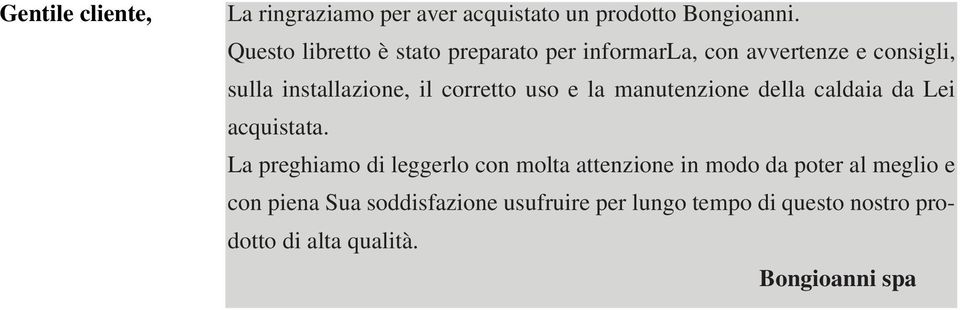 Gentile cliente,

La ringraziamo per aver acquistato un prodotto Bongioanni.
Questo libretto è stato preparato per informarLa, con avvertenze e consigli, sulla installazione, il corretto uso e la manutenzione della caldaia da Lei acquistata.
La preghiamo di leggerlo con molta attenzione in modo da poter al meglio e con piena Sua soddisfazione usufruire per lungo tempo di questo nostro prodotto di alta qualità.

Bongioanni spa